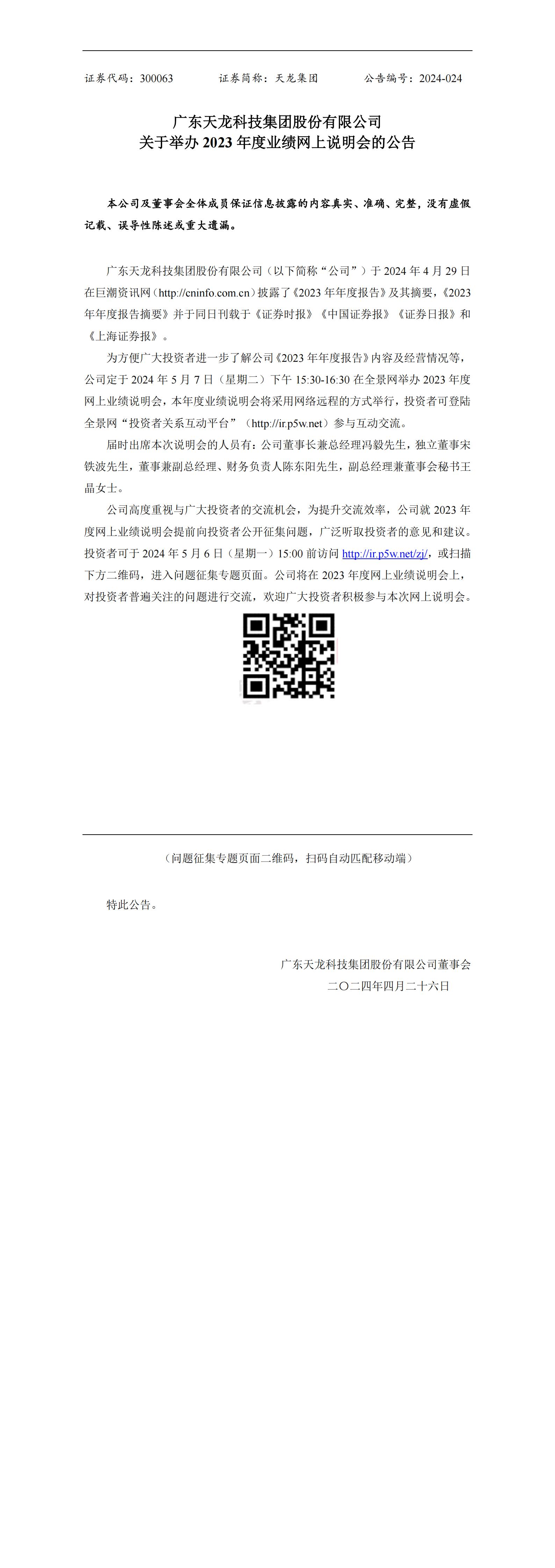 证券代码：300063　　　　证券简称：天龙集团　　　　公告编号：2024-024

广东天龙科技集团股份有限公司
关于举办 2023 年度业绩网上说明会的公告

本公司及董事会全体成员保证信息披露的内容真实、准确、完整，没有虚假记载、误导性陈述或重大遗漏。

广东天龙科技集团股份有限公司（以下简称“公司”）于 2024 年 4 月 29 日在巨潮资讯网（http://cninfo.com.cn）披露了《2023 年年度报告》及其摘要，《2023 年年度报告摘要》并于同日刊载于《证券时报》《中国证券报》《证券日报》和《上海证券报》。

为方便广大投资者进一步了解公司《2023 年年度报告》内容及经营情况等，公司定于 2024 年 5 月 7 日（星期二）下午 15:30-16:30 在全景网举办 2023 年度网上业绩说明会，本年度业绩说明会将采用网络远程的方式举行，投资者可登陆全景网“投资者关系互动平台”（http://ir.p5w.net）参与互动交流。

届时出席本次说明会的人员有：公司董事长兼总经理冯毅先生，独立董事宋铁波先生，董事兼副总经理、财务负责人陈东阳先生，副总经理兼董事会秘书王晶女士。

公司高度重视与广大投资者的交流机会，为提升交流效率，公司就 2023 年度网上业绩说明会提前向投资者公开征集问题，广泛听取投资者的意见和建议。投资者可于 2024 年 5 月 6 日（星期一）15:00 前访问 http://ir.p5w.net/zj/，或扫描下方二维码，进入问题征集专题页面。公司将在 2023 年度网上业绩说明会上，对投资者普遍关注的问题进行交流，欢迎广大投资者积极参与本次网上说明会。

（问题征集专题页面二维码，扫码自动匹配移动端）

特此公告。

广东天龙科技集团股份有限公司董事会
二〇二四年四月二十六日